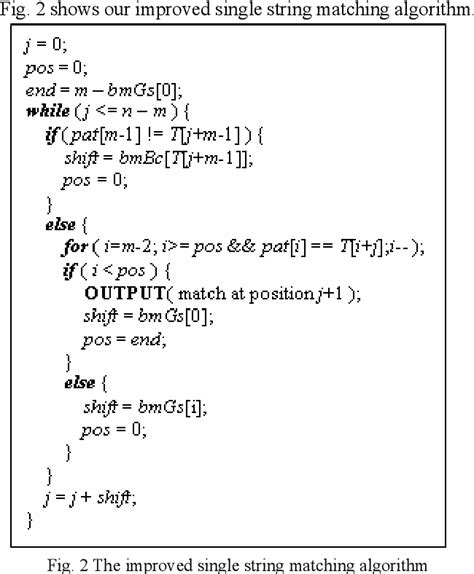 Fig. 2 shows our improved single string matching algorithm.

j = 0;
pos = 0;
end = m – bmGs[0];
while ( j <= n – m ) {
if ( pat[m-1] != T[j+m-1] ) {
shift = bmBc[T[j+m-1]];
pos = 0;
}
else {
for ( i=m-2; i>= pos && pat[i] == T[i+j];i-- );
if ( i < pos ) {
OUTPUT( match at position j+1 );
shift = bmGs[0];
pos = end;
}
else {
shift = bmGs[i];
pos = 0;
}
}
j = j + shift;
}

Fig. 2 The improved single string matching algorithm